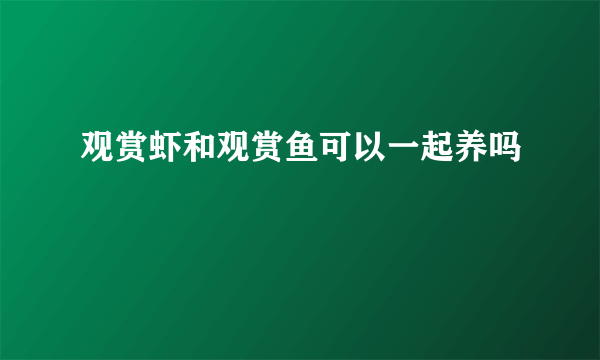 观赏虾和观赏鱼可以一起养吗